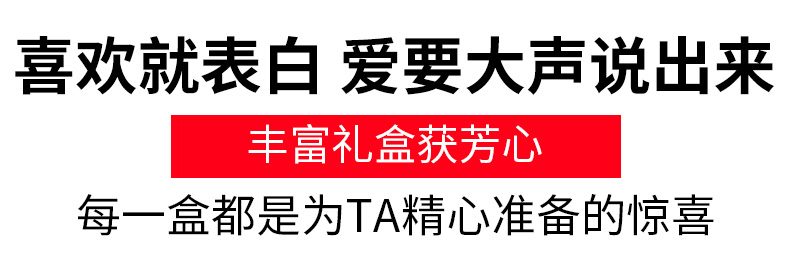 喜欢就表白 爱要大声说出来

丰富礼盒获芳心

每一盒都是为TA精心准备的惊喜